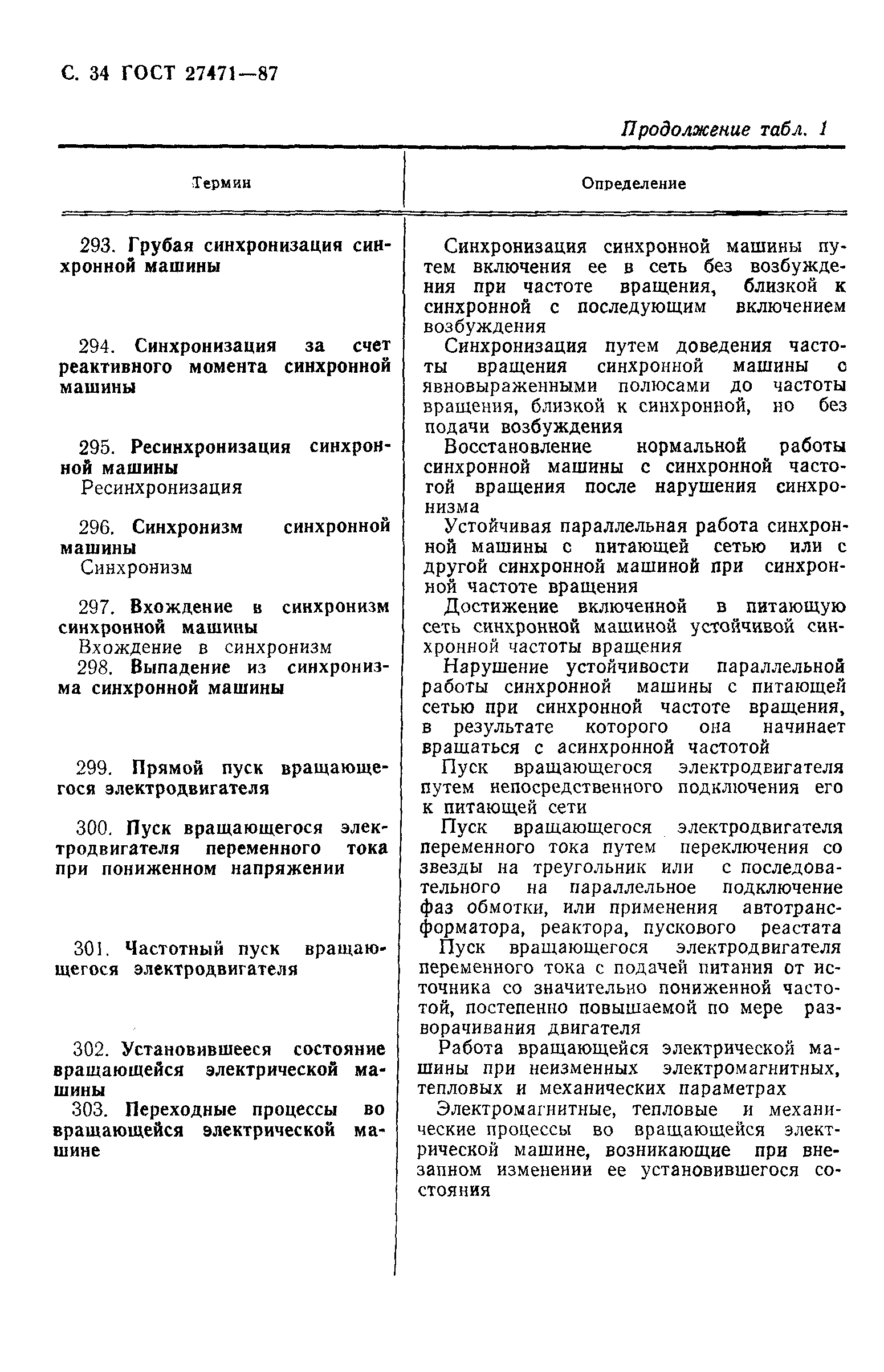 С. 34 ГОСТ 27471—87

Продолжение табл. 1

| Термин | Определение |
|---|---|
| 293. Грубая синхронизация синхронной машины | Синхронизация синхронной машины путем включения ее в сеть без возбуждения при частоте вращения, близкой к синхронной с последующим включением возбуждения |
| 294. Синхронизация за счет реактивного момента синхронной машины | Синхронизация путем доведения частоты вращения синхронной машины с явновыраженными полюсами до частоты вращения, близкой к синхронной, но без подачи возбуждения |
| 295. Ресинхронизация синхронной машины Ресинхронизация | Восстановление нормальной работы синхронной машины с синхронной частотой вращения после нарушения синхронизма |
| 296. Синхронизм синхронной машины Синхронизм | Устойчивая параллельная работа синхронной машины с питающей сетью или с другой синхронной машиной при синхронной частоте вращения |
| 297. Вхождение в синхронизм синхронной машины Вхождение в синхронизм | Достижение включенной в питающую сеть синхронной машиной устойчивой синхронной частоты вращения |
| 298. Выпадение из синхронизма синхронной машины | Нарушение устойчивости параллельной работы синхронной машины с питающей сетью при синхронной частоте вращения, в результате которого она начинает вращаться с асинхронной частотой |
| 299. Прямой пуск вращающегося электродвигателя | Пуск вращающегося электродвигателя путем непосредственного подключения его к питающей сети |
| 300. Пуск вращающегося электродвигателя переменного тока при пониженном напряжении | Пуск вращающегося электродвигателя переменного тока путем переключения со звезды на треугольник или с последовательного на параллельное подключение фаз обмотки, или применения автотрансформатора, реактора, пускового реастата |
| 301. Частотный пуск вращающегося электродвигателя | Пуск вращающегося электродвигателя переменного тока с подачей питания от источника со значительно пониженной частотой, постепенно повышаемой по мере разворачивания двигателя |
| 302. Установившееся состояние вращающейся электрической машины | Работа вращающейся электрической машины при неизменных электромагнитных, тепловых и механических параметрах |
| 303. Переходные процессы во вращающейся электрической машине | Электромагнитные, тепловые и механические процессы во вращающейся электрической машине, возникающие при внезапном изменении ее установившегося состояния |